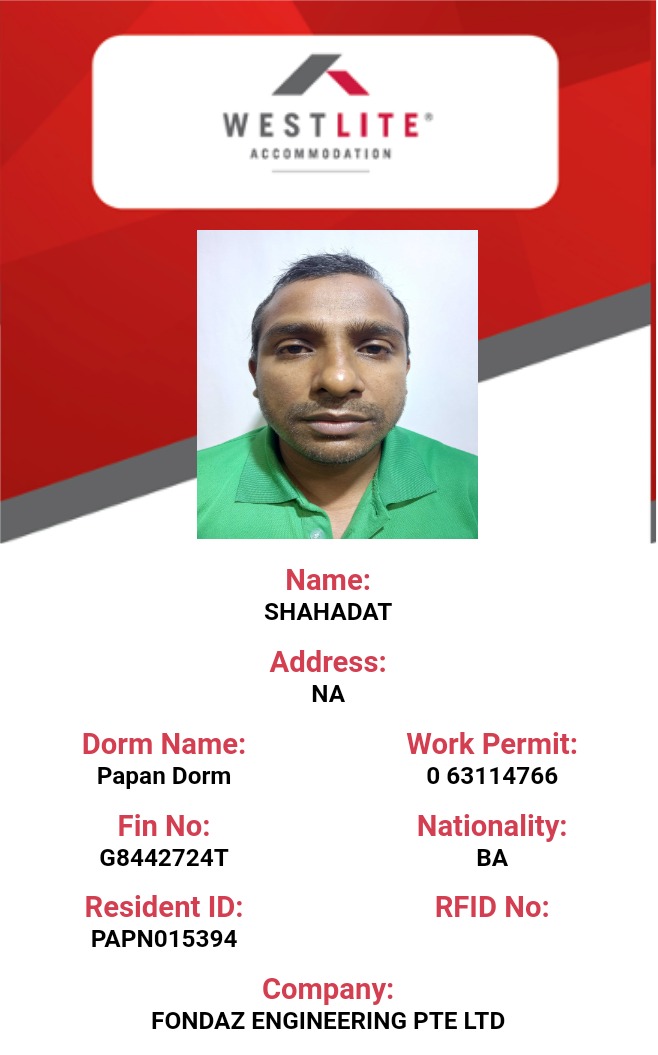 WESTLITE®
ACCOMMODATION

Name:
SHAHADAT

Address:
NA

Dorm Name:
Papan Dorm

Fin No:
G8442724T

Resident ID:
PAPN015394

Work Permit:
0 63114766

Nationality:
BA

RFID No:

Company:
FONDAZ ENGINEERING PTE LTD